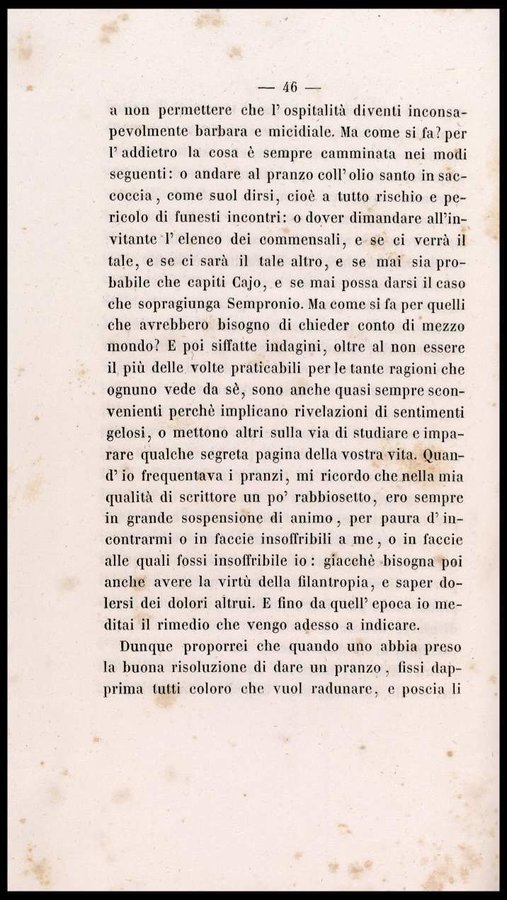 — 46 —

a non permettere che l'ospitalità diventi inconsapevolmente barbara e micidiale. Ma come si fa? per l'addietro la cosa è sempre camminata nei modi seguenti: o andare al pranzo coll'olio santo in saccoccia, come suol dirsi, cioè a tutto rischio e pericolo di funesti incontri: o dover dimandare all'invitante l'elenco dei commensali, e se ci verrà il tale, e se ci sarà il tale altro, e se mai sia probabile che capiti Cajo, e se mai possa darsi il caso che sopragiunga Sempronio. Ma come si fa per quelli che avrebbero bisogno di chieder conto di mezzo mondo? E poi siffatte indagini, oltre al non essere il più delle volte praticabili per le tante ragioni che ognuno vede da sè, sono anche quasi sempre sconvenienti perchè implicano rivelazioni di sentimenti gelosi, o mettono altri sulla via di studiare e imparare qualche segreta pagina della vostra vita. Quand'io frequentava i pranzi, mi ricordo che nella mia qualità di scrittore un po' rabbiosetto, ero sempre in grande sospensione di animo, per paura d'incontrarmi o in faccie insoffribili a me, o in faccie alle quali fossi insoffribile io: giacchè bisogna poi anche avere la virtù della filantropia, e saper dolersi dei dolori altrui. E fino da quell'epoca io meditai il rimedio che vengo adesso a indicare.

Dunque proporrei che quando uno abbia preso la buona risoluzione di dare un pranzo, fissi dapprima tutti coloro che vuol radunare, e poscia li